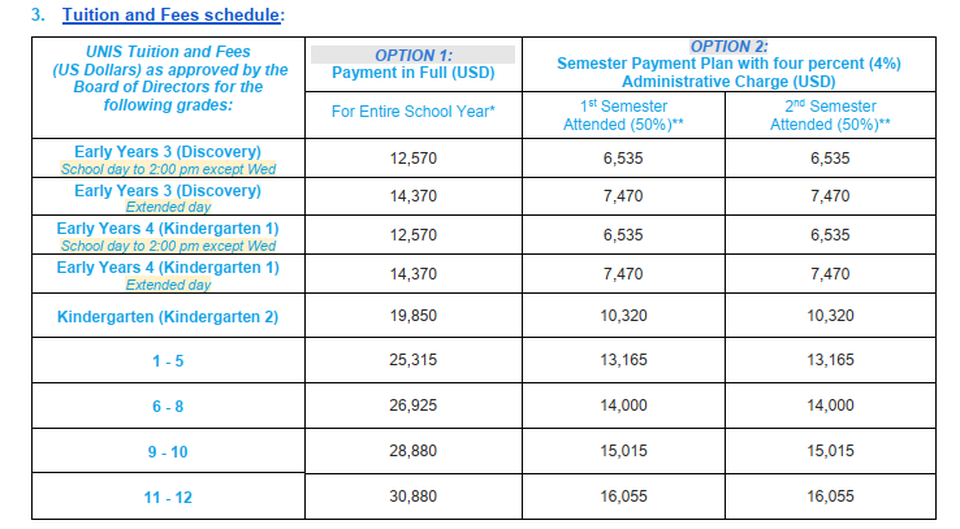 3. Tuition and Fees schedule:

| UNIS Tuition and Fees (US Dollars) as approved by the Board of Directors for the following grades: | OPTION 1: Payment in Full (USD) | OPTION 2: Semester Payment Plan with four percent (4%) Administrative Charge (USD) | |
|---|---|---|---|
| | For Entire School Year* | 1$^{st}$ Semester Attended (50%)** | 2$^{nd}$ Semester Attended (50%)** |
| Early Years 3 (Discovery) School day to 2:00 pm except Wed | 12,570 | 6,535 | 6,535 |
| Early Years 3 (Discovery) Extended day | 14,370 | 7,470 | 7,470 |
| Early Years 4 (Kindergarten 1) School day to 2:00 pm except Wed | 12,570 | 6,535 | 6,535 |
| Early Years 4 (Kindergarten 1) Extended day | 14,370 | 7,470 | 7,470 |
| Kindergarten (Kindergarten 2) | 19,850 | 10,320 | 10,320 |
| 1 - 5 | 25,315 | 13,165 | 13,165 |
| 6 - 8 | 26,925 | 14,000 | 14,000 |
| 9 - 10 | 28,880 | 15,015 | 15,015 |
| 11 - 12 | 30,880 | 16,055 | 16,055 |